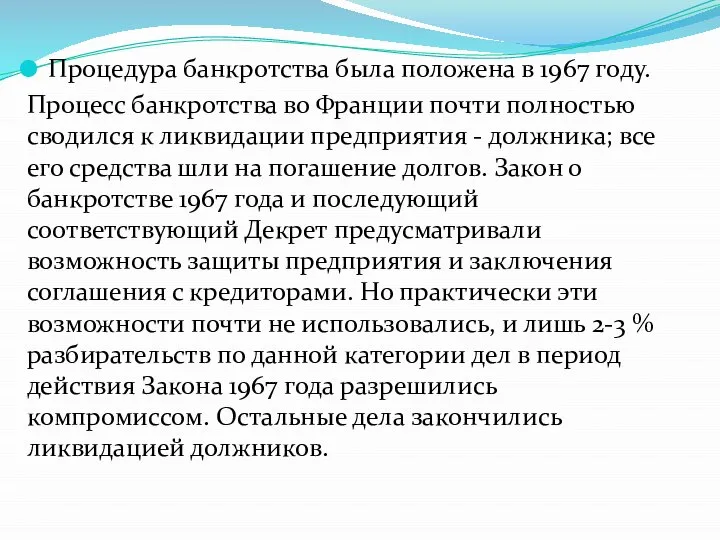 Процедура банкротства была положена в 1967 году. Процесс банкротства во Франции почти полностью сводился к ликвидации предприятия - должника; все его средства шли на погашение долгов. Закон о банкротстве 1967 года и последующий соответствующий Декрет предусматривали возможность защиты предприятия и заключения соглашения с кредиторами. Но практически эти возможности почти не использовались, и лишь 2-3 % разбирательств по данной категории дел в период действия Закона 1967 года разрешились компромиссом. Остальные дела закончились ликвидацией должников.